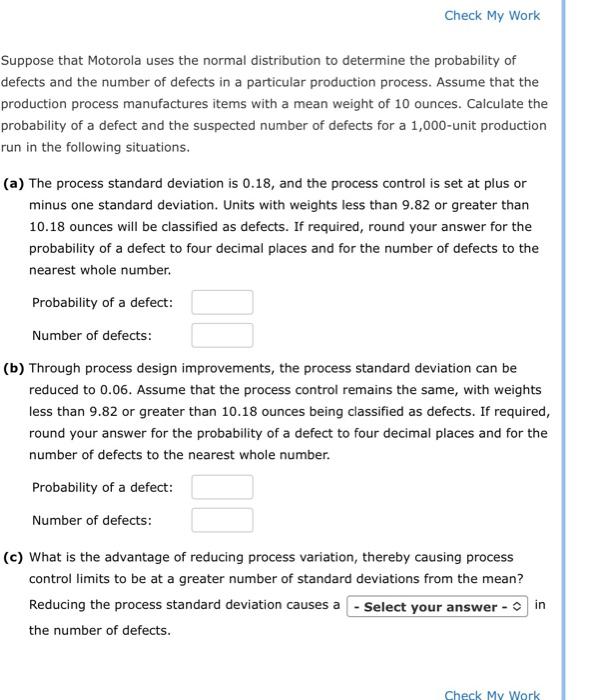 Check My Work

Suppose that Motorola uses the normal distribution to determine the probability of defects and the number of defects in a particular production process. Assume that the production process manufactures items with a mean weight of 10 ounces. Calculate the probability of a defect and the suspected number of defects for a 1,000-unit production run in the following situations.

(a) The process standard deviation is 0.18, and the process control is set at plus or minus one standard deviation. Units with weights less than 9.82 or greater than 10.18 ounces will be classified as defects. If required, round your answer for the probability of a defect to four decimal places and for the number of defects to the nearest whole number.

Probability of a defect:

Number of defects:

(b) Through process design improvements, the process standard deviation can be reduced to 0.06. Assume that the process control remains the same, with weights less than 9.82 or greater than 10.18 ounces being classified as defects. If required, round your answer for the probability of a defect to four decimal places and for the number of defects to the nearest whole number.

Probability of a defect:

Number of defects:

(c) What is the advantage of reducing process variation, thereby causing process control limits to be at a greater number of standard deviations from the mean?

Reducing the process standard deviation causes a - Select your answer - in the number of defects.

Check My Work